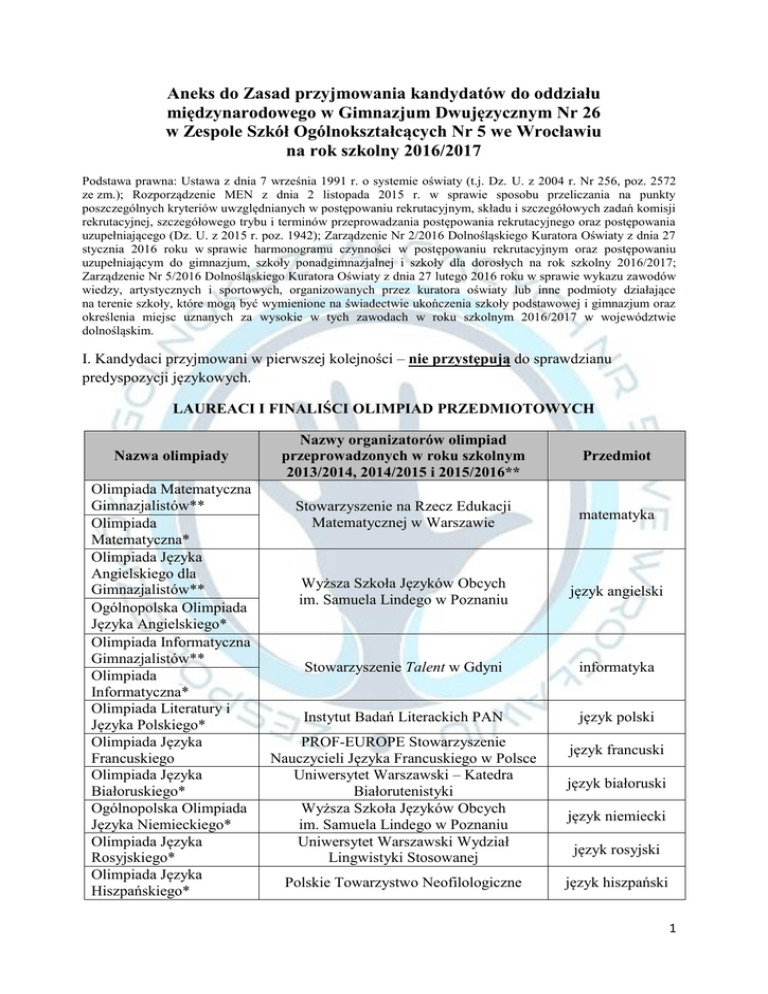 Aneks do Zasad przyjmowania kandydatów do oddziału międzynarodowego w Gimnazjum Dwujęzycznym Nr 26 w Zespole Szkół Ogólnokształcących Nr 5 we Wrocławiu na rok szkolny 2016/2017

Podstawa prawna: Ustawa z dnia 7 września 1991 r. o systemie oświaty (t.j. Dz. U. z 2004 r. Nr 256, poz. 2572 ze zm.); Rozporządzenie MEN z dnia 2 listopada 2015 r. w sprawie sposobu przeliczania na punkty poszczególnych kryteriów uwzględnianych w postępowaniu rekrutacyjnym, składu i szczegółowych zadań komisji rekrutacyjnej, szczegółowego trybu i terminów przeprowadzania postępowania rekrutacyjnego oraz postępowania uzupełniającego (Dz. U. z 2015 r. poz. 1942); Zarządzenie Nr 2/2016 Dolnośląskiego Kuratora Oświaty z dnia 27 stycznia 2016 roku w sprawie harmonogramu czynności w postępowaniu rekrutacyjnym oraz postępowaniu uzupełniającym do gimnazjum, szkoły ponadgimnazjalnej i szkoły dla dorosłych na rok szkolny 2016/2017; Zarządzenie Nr 5/2016 Dolnośląskiego Kuratora Oświaty z dnia 27 lutego 2016 roku w sprawie wykazu zawodów wiedzy, artystycznych i sportowych, organizowanych przez kuratora oświaty lub inne podmioty działające na terenie szkoły, które mogą być wymienione na świadectwie ukończenia szkoły podstawowej i gimnazjum oraz określenia miejsc uznanych za wysokie w tych zawodach w roku szkolnym 2016/2017 w województwie dolnośląskim.

I. Kandydaci przyjmowani w pierwszej kolejności – nie przystępują do sprawdzianu predyspozycji językowych.

LAUREACI I FINALIŚCI OLIMPIAD PRZEDMIOTOWYCH

| Nazwa olimpiady | Nazwy organizatorów olimpiad przeprowadzonych w roku szkolnym 2013/2014, 2014/2015 i 2015/2016** | Przedmiot |
|---|---|---|
| Olimpiada Matematyczna Gimnazjalistów** | Stowarzyszenie na Rzecz Edukacji Matematycznej w Warszawie | matematyka |
| Olimpiada Matematyczna* | | |
| Olimpiada Języka Angielskiego dla Gimnazjalistów** | Wyższa Szkoła Języków Obcych im. Samuela Lindego w Poznaniu | język angielski |
| Ogólnopolska Olimpiada Języka Angielskiego* | | |
| Olimpiada Informatyczna Gimnazjalistów** | Stowarzyszenie Talent w Gdyni | informatyka |
| Olimpiada Informatyczna* | | |
| Olimpiada Literatury i Języka Polskiego* | Instytut Badań Literackich PAN | język polski |
| Olimpiada Języka Francuskiego | PROF-EUROPE Stowarzyszenie Nauczycieli Języka Francuskiego w Polsce | język francuski |
| Olimpiada Języka Białoruskiego* | Uniwersytet Warszawski – Katedra Białorutenistyki | język białoruski |
| Ogólnopolska Olimpiada Języka Niemieckiego* | Wyższa Szkoła Języków Obcych im. Samuela Lindego w Poznaniu | język niemiecki |
| Olimpiada Języka Rosyjskiego* | Uniwersytet Warszawski Wydział Lingwistyki Stosowanej | język rosyjski |
| Olimpiada Języka Hiszpańskiego* | Polskie Towarzystwo Neofilologiczne | język hiszpański |

1